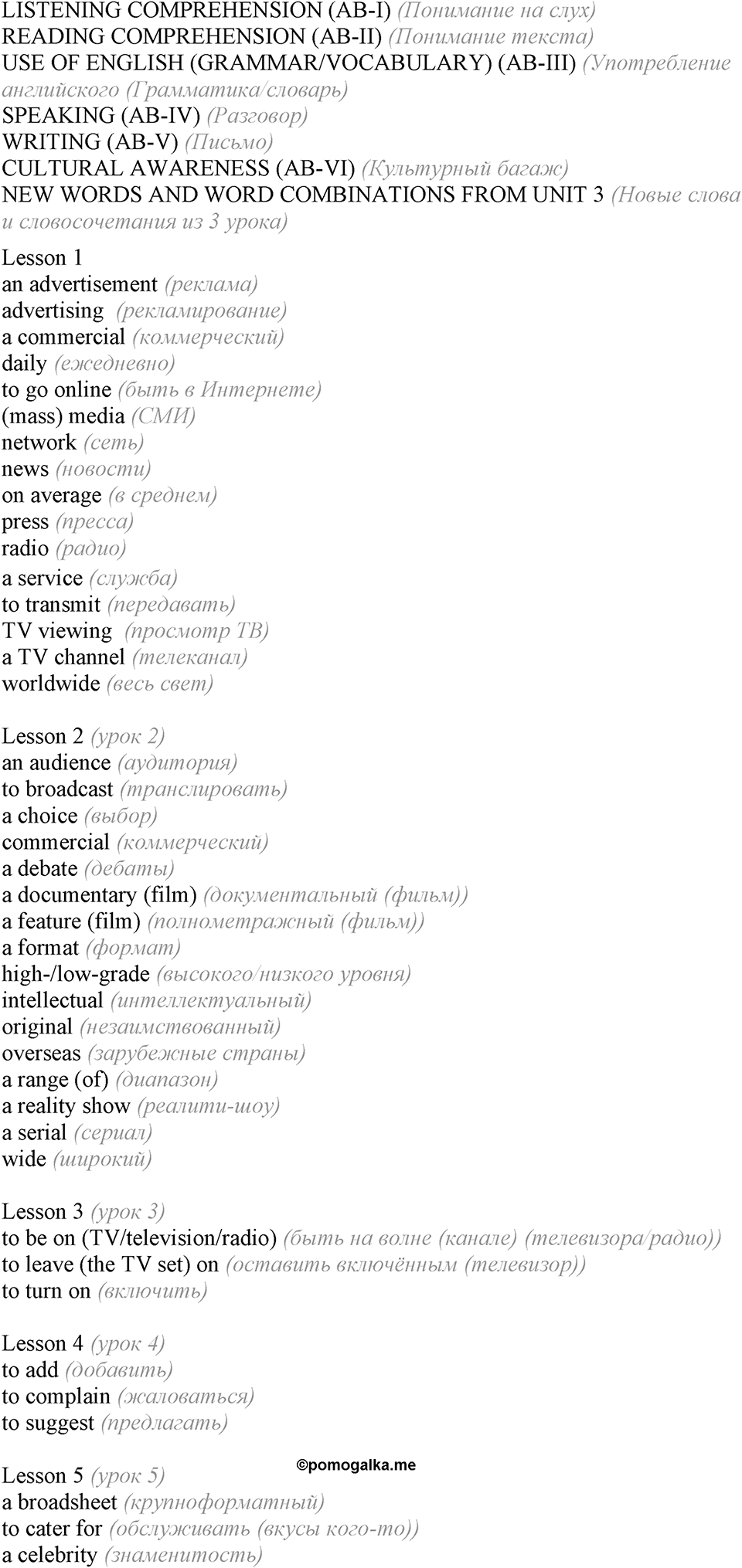 LISTENING COMPREHENSION (AB-I) (Понимание на слух)
READING COMPREHENSION (AB-II) (Понимание текста)
USE OF ENGLISH (GRAMMAR/VOCABULARY) (AB-III) (Употребление английского (Грамматика/словарь)
SPEAKING (AB-IV) (Разговор)
WRITING (AB-V) (Письмо)
CULTURAL AWARENESS (AB-VI) (Культурный багаж)
NEW WORDS AND WORD COMBINATIONS FROM UNIT 3 (Новые слова и словосочетания из 3 урока)

Lesson 1
an advertisement (реклама)
advertising (рекламирование)
a commercial (коммерческий)
daily (ежедневно)
to go online (быть в Интернете)
(mass) media (СМИ)
network (сеть)
news (новости)
on average (в среднем)
press (пресса)
radio (радио)
a service (служба)
to transmit (передавать)
TV viewing (просмотр ТВ)
a TV channel (телеканал)
worldwide (весь свет)

Lesson 2 (урок 2)
an audience (аудитория)
to broadcast (транслировать)
a choice (выбор)
commercial (коммерческий)
a debate (дебаты)
a documentary (film) (документальный (фильм))
a feature (film) (полнометражный (фильм))
a format (формат)
high-/low-grade (высокого/низкого уровня)
intellectual (интеллектуальный)
original (незаимствованный)
overseas (зарубежные страны)
a range (of) (диапазон)
a reality show (реалити-шоу)
a serial (сериал)
wide (широкий)

Lesson 3 (урок 3)
to be on (TV/television/radio) (быть на волне (канале) (телевизора/радио))
to leave (the TV set) on (оставить включённым (телевизор))
to turn on (включить)

Lesson 4 (урок 4)
to add (добавить)
to complain (жаловаться)
to suggest (предлагать)

©pomogalka.me

Lesson 5 (урок 5)
a broadsheet (крупноформатный)
to cater for (обслуживать (вкусы кого-то))
a celebrity (знаменитость)